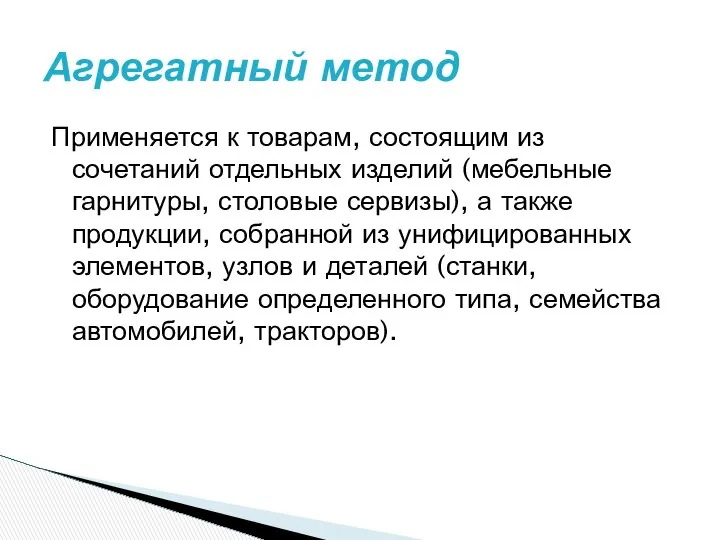 Агрегатный метод

Применяется к товарам, состоящим из сочетаний отдельных изделий (мебельные гарнитуры, столовые сервизы), а также продукции, собранной из унифицированных элементов, узлов и деталей (станки, оборудование определенного типа, семейства автомобилей, тракторов).